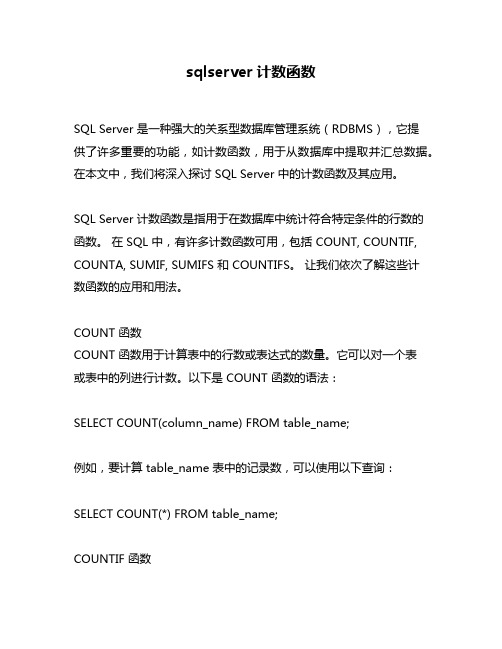 sqlserver 计数函数

SQL Server 是一种强大的关系型数据库管理系统（RDBMS），它提供了许多重要的功能，如计数函数，用于从数据库中提取并汇总数据。在本文中，我们将深入探讨 SQL Server 中的计数函数及其应用。

SQL Server 计数函数是指用于在数据库中统计符合特定条件的行数的函数。 在 SQL 中，有许多计数函数可用，包括 COUNT, COUNTIF, COUNTA, SUMIF, SUMIFS 和 COUNTIFS。 让我们依次了解这些计数函数的应用和用法。

COUNT 函数
COUNT 函数用于计算表中的行数或表达式的数量。它可以对一个表或表中的列进行计数。以下是 COUNT 函数的语法：

SELECT COUNT(column_name) FROM table_name;

例如，要计算 table_name 表中的记录数，可以使用以下查询：

SELECT COUNT(*) FROM table_name;

COUNTIF 函数